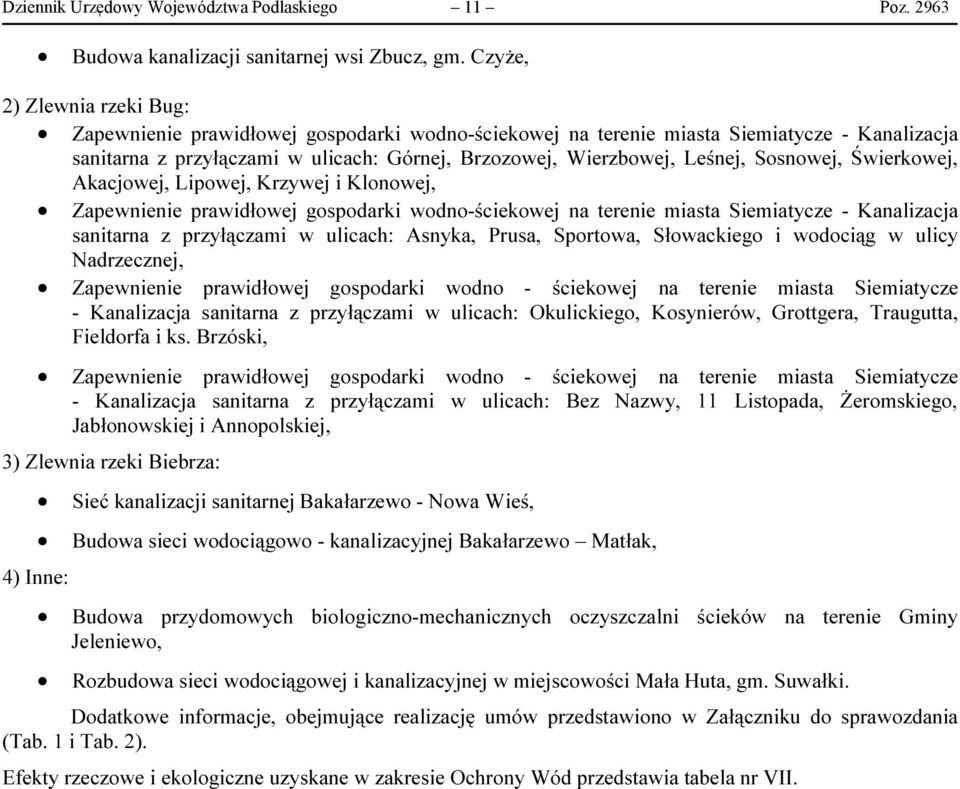 Dziennik Urzędowy Województwa Podlaskiego – 11 – Poz. 2963

• Budowa kanalizacji sanitarnej wsi Zbucz, gm. Czyże,

2) Zlewnia rzeki Bug:

• Zapewnienie prawidłowej gospodarki wodno-ściekowej na terenie miasta Siemiatycze - Kanalizacja sanitarna z przyłączami w ulicach: Górnej, Brzozowej, Wierzbowej, Leśnej, Sosnowej, Świerkowej, Akacjowej, Lipowej, Krzywej i Klonowej,

• Zapewnienie prawidłowej gospodarki wodno-ściekowej na terenie miasta Siemiatycze - Kanalizacja sanitarna z przyłączami w ulicach: Asnyka, Prusa, Sportowa, Słowackiego i wodociąg w ulicy Nadrzecznej,

• Zapewnienie prawidłowej gospodarki wodno - ściekowej na terenie miasta Siemiatycze - Kanalizacja sanitarna z przyłączami w ulicach: Okulickiego, Kosynierów, Grottgera, Traugutta, Fieldorfa i ks. Brzóski,

• Zapewnienie prawidłowej gospodarki wodno - ściekowej na terenie miasta Siemiatycze - Kanalizacja sanitarna z przyłączami w ulicach: Bez Nazwy, 11 Listopada, Żeromskiego, Jabłonowskiej i Annopolskiej,

3) Zlewnia rzeki Biebrza:

• Sieć kanalizacji sanitarnej Bakałarzewo - Nowa Wieś,

• Budowa sieci wodociągowo - kanalizacyjnej Bakałarzewo – Matłak,

4) Inne:

• Budowa przydomowych biologiczno-mechanicznych oczyszczalni ścieków na terenie Gminy Jeleniewo,

• Rozbudowa sieci wodociągowej i kanalizacyjnej w miejscowości Mała Huta, gm. Suwałki.

Dodatkowe informacje, obejmujące realizację umów przedstawiono w Załączniku do sprawozdania (Tab. 1 i Tab. 2).

Efekty rzeczowe i ekologiczne uzyskane w zakresie Ochrony Wód przedstawia tabela nr VII.